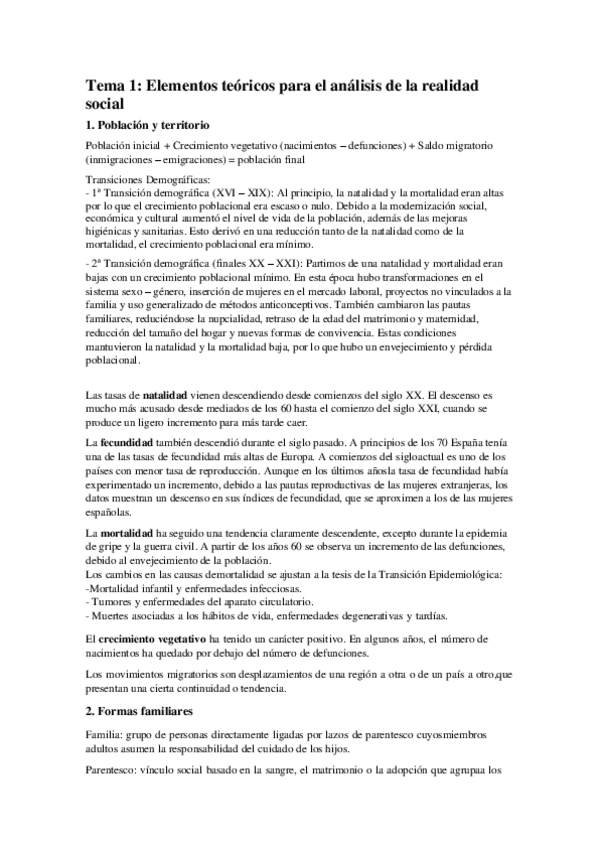 Tema 1: Elementos teóricos para el análisis de la realidad social

1. Población y territorio

Población inicial + Crecimiento vegetativo (nacimientos – defunciones) + Saldo migratorio (inmigraciones – emigraciones) = población final

Transiciones Demográficas:
- 1ª Transición demográfica (XVI – XIX): Al principio, la natalidad y la mortalidad eran altas por lo que el crecimiento poblacional era escaso o nulo. Debido a la modernización social, económica y cultural aumentó el nivel de vida de la población, además de las mejoras higiénicas y sanitarias. Esto derivó en una reducción tanto de la natalidad como de la mortalidad, el crecimiento poblacional era mínimo.

- 2ª Transición demográfica (finales XX – XXI): Partimos de una natalidad y mortalidad eran bajas con un crecimiento poblacional mínimo. En esta época hubo transformaciones en el sistema sexo – género, inserción de mujeres en el mercado laboral, proyectos no vinculados a la familia y uso generalizado de métodos anticonceptivos. También cambiaron las pautas familiares, reduciéndose la nupcialidad, retraso de la edad del matrimonio y maternidad, reducción del tamaño del hogar y nuevas formas de convivencia. Estas condiciones mantuvieron la natalidad y la mortalidad baja, por lo que hubo un envejecimiento y pérdida poblacional.

Las tasas de natalidad vienen descendiendo desde comienzos del siglo XX. El descenso es mucho más acusado desde mediados de los 60 hasta el comienzo del siglo XXI, cuando se produce un ligero incremento para más tarde caer.

La fecundidad también descendió durante el siglo pasado. A principios de los 70 España tenía una de las tasas de fecundidad más altas de Europa. A comienzos del sigloactual es uno de los países con menor tasa de reproducción. Aunque en los últimos añosla tasa de fecundidad había experimentado un incremento, debido a las pautas reproductivas de las mujeres extranjeras, los datos muestran un descenso en sus índices de fecundidad, que se aproximen a los de las mujeres españolas.

La mortalidad ha seguido una tendencia claramente descendente, excepto durante la epidemia de gripe y la guerra civil. A partir de los años 60 se observa un incremento de las defunciones, debido al envejecimiento de la población.
Los cambios en las causas demortalidad se ajustan a la tesis de la Transición Epidemiológica:
-Mortalidad infantil y enfermedades infecciosas.
- Tumores y enfermedades del aparato circulatorio.
- Muertes asociadas a los hábitos de vida, enfermedades degenerativas y tardías.

El crecimiento vegetativo ha tenido un carácter positivo. En algunos años, el número de nacimientos ha quedado por debajo del número de defunciones.

Los movimientos migratorios son desplazamientos de una región a otra o de un país a otro,que presentan una cierta continuidad o tendencia.

2. Formas familiares

Familia: grupo de personas directamente ligadas por lazos de parentesco cuyosmiembros adultos asumen la responsabilidad del cuidado de los hijos.

Parentesco: vínculo social basado en la sangre, el matrimonio o la adopción que agrupaa los